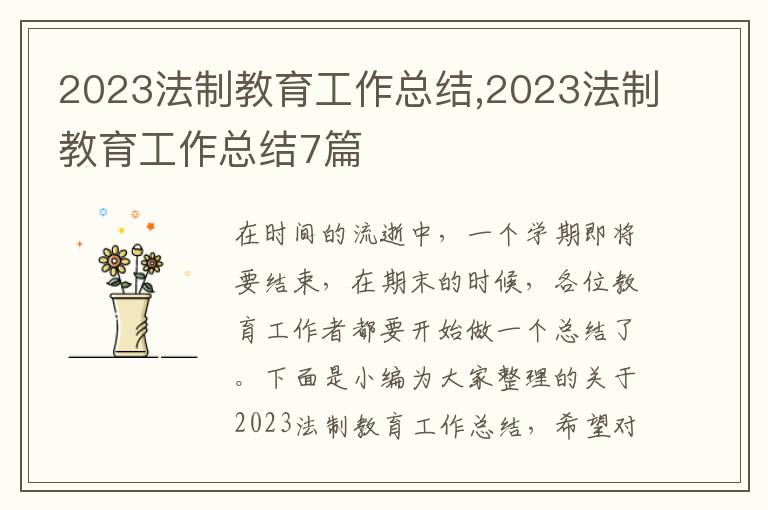 2023法制教育工作总结,2023法制教育工作总结7篇

在时间的流逝中，一个学期即将要结束，在期末的时候，各位教育工作者都要开始做一个总结了。下面是小编为大家整理的关于2023法制教育工作总结，希望对